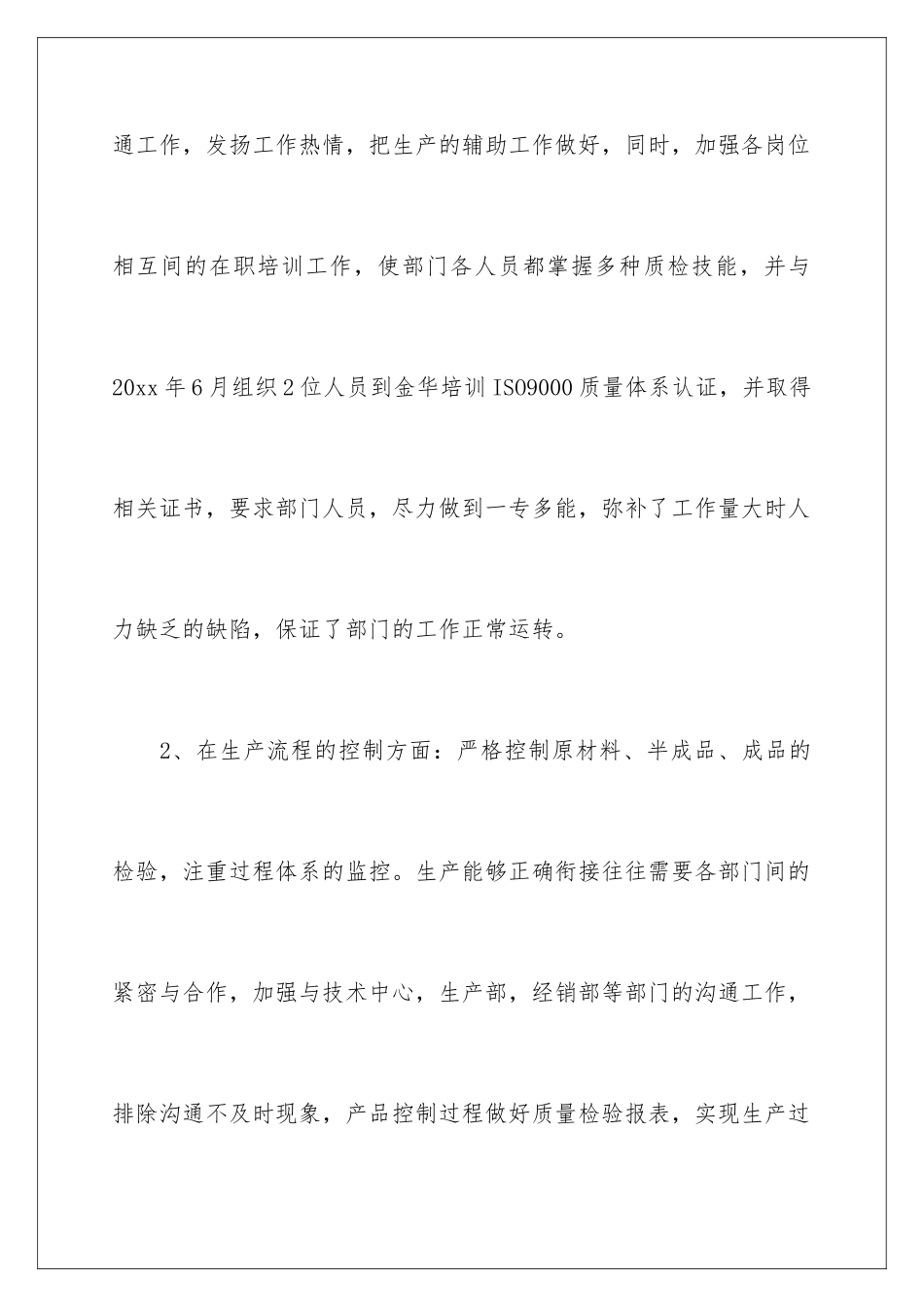 通工作，发扬工作热情，把生产的辅助工作做好，同时，加强各岗位相互间的在职培训工作，使部门各人员都掌握多种质检技能，并与20xx年6月组织2位人员到金华培训ISO9000质量体系认证，并取得相关证书，要求部门人员，尽力做到一专多能，弥补了工作量大时人力缺乏的缺陷，保证了部门的工作正常运转。

2、在生产流程的控制方面：严格控制原材料、半成品、成品的检验，注重过程体系的监控。生产能够正确衔接往往需要各部门间的紧密与合作，加强与技术中心，生产部，经销部等部门的沟通工作，排除沟通不及时现象，产品控制过程做好质量检验报表，实现生产过